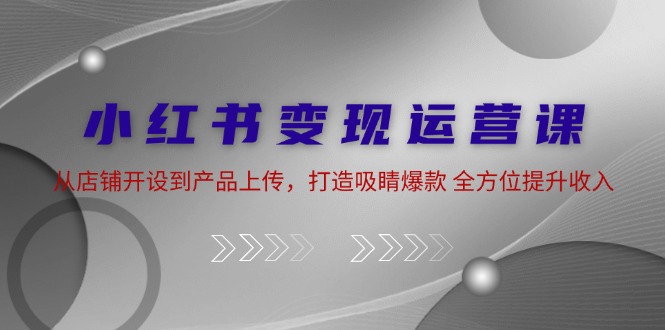 小红书变现运营课

从店铺开设到产品上传，打造吸睛爆款 全方位提升收入